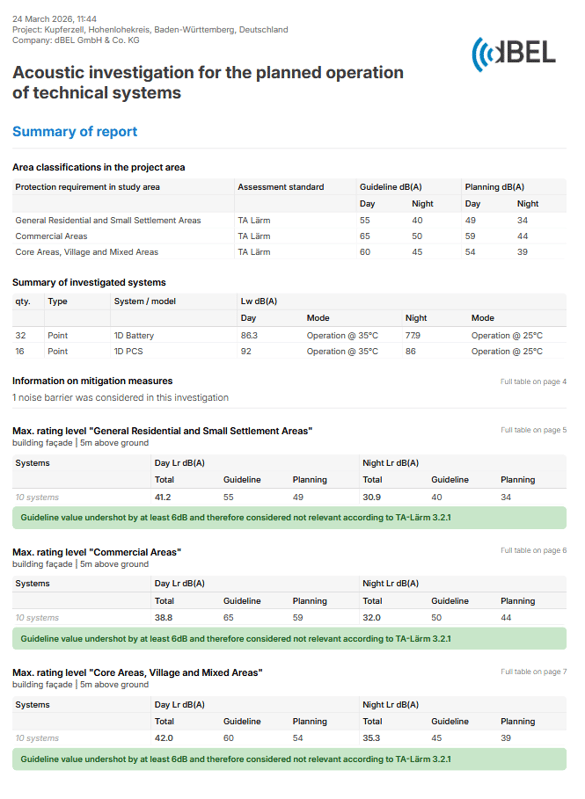 24 March 2026, 11:44
Project: Kupferzell, Hohenlohekreis, Baden-Württemberg, Deutschland
Company: dBEL GmbH & Co. KG

dBEL

Acoustic investigation for the planned operation of technical systems

Summary of report

Area classifications in the project area

| Protection requirement in study area | Assessment standard | Guideline dB(A) | | Planning dB(A) | |
|---|---|---|---|---|---|
| | | Day | Night | Day | Night |
| General Residential and Small Settlement Areas | TA Lärm | 55 | 40 | 49 | 34 |
| Commercial Areas | TA Lärm | 65 | 50 | 59 | 44 |
| Core Areas, Village and Mixed Areas | TA Lärm | 60 | 45 | 54 | 39 |

Summary of investigated systems

| qty. | Type | System / model | Lw dB(A) | | | |
|---|---|---|---|---|---|---|
| | | | Day | Mode | Night | Mode |
| 32 | Point | 1D Battery | 86.3 | Operation @ 35°C | 77.9 | Operation @ 25°C |
| 16 | Point | 1D PCS | 92 | Operation @ 35°C | 86 | Operation @ 25°C |

Information on mitigation measures
Full table on page 4
1 noise barrier was considered in this investigation

Max. rating level "General Residential and Small Settlement Areas"
Full table on page 5
building façade | 5m above ground

| Systems | Day Lr dB(A) | | | Night Lr dB(A) | | |
|---|---|---|---|---|---|---|
| | Total | Guideline | Planning | Total | Guideline | Planning |
| 10 systems | 41.2 | 55 | 49 | 30.9 | 40 | 34 |

Guideline value undershot by at least 6dB and therefore considered not relevant according to TA-Lärm 3.2.1

Max. rating level "Commercial Areas"
Full table on page 6
building façade | 5m above ground

| Systems | Day Lr dB(A) | | | Night Lr dB(A) | | |
|---|---|---|---|---|---|---|
| | Total | Guideline | Planning | Total | Guideline | Planning |
| 10 systems | 38.8 | 65 | 59 | 32.0 | 50 | 44 |

Guideline value undershot by at least 6dB and therefore considered not relevant according to TA-Lärm 3.2.1

Max. rating level "Core Areas, Village and Mixed Areas"
Full table on page 7
building façade | 5m above ground

| Systems | Day Lr dB(A) | | | Night Lr dB(A) | | |
|---|---|---|---|---|---|---|
| | Total | Guideline | Planning | Total | Guideline | Planning |
| 10 systems | 42.0 | 60 | 54 | 35.3 | 45 | 39 |

Guideline value undershot by at least 6dB and therefore considered not relevant according to TA-Lärm 3.2.1